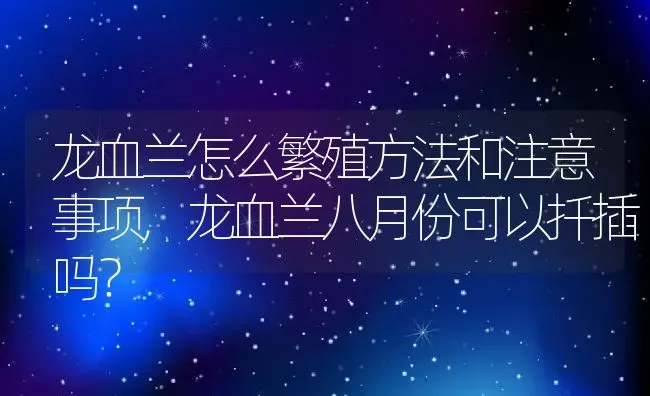 龙血兰怎么繁殖方法和注意事项，龙血兰八月份可以扦插吗？